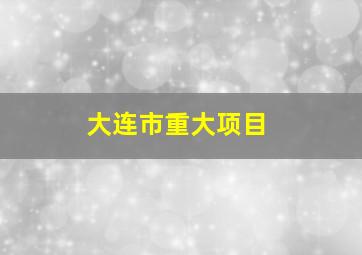 大连市重大项目